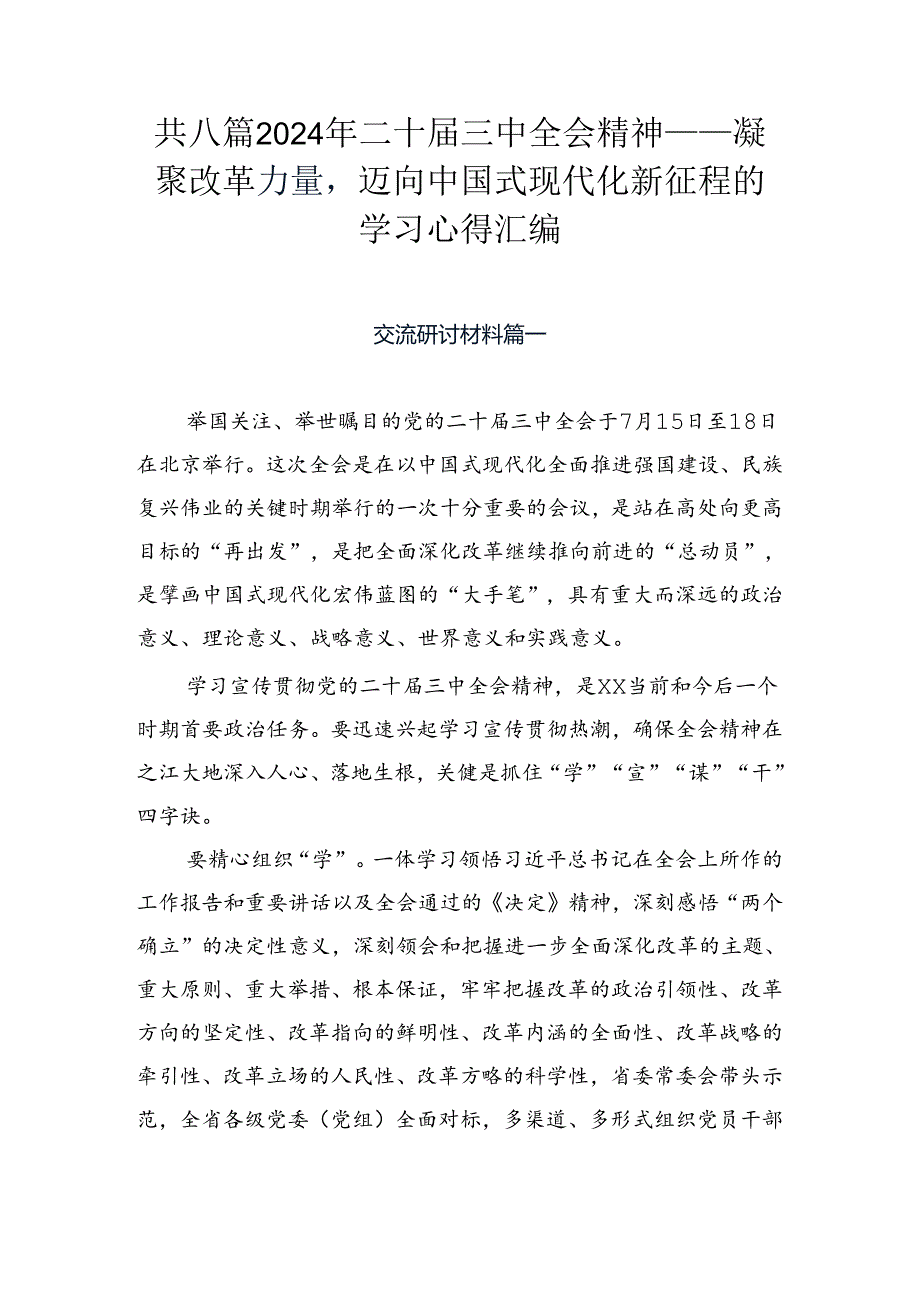 共八篇2024年二十届三中全会精神——凝聚改革力量，迈向中国式现代化新征程的学习心得汇编

交流研讨材料篇一

举国关注、举世瞩目的党的二十届三中全会于7月15日至18日在北京举行。这次全会是在以中国式现代化全面推进强国建设、民族复兴伟业的关键时期举行的一次十分重要的会议，是站在高处向更高目标的“再出发”，是把全面深化改革继续推向前进的“总动员”，是擘画中国式现代化宏伟蓝图的“大手笔”，具有重大而深远的政治意义、理论意义、战略意义、世界意义和实践意义。

学习宣传贯彻党的二十届三中全会精神，是XX当前和今后一个时期首要政治任务。要迅速兴起学习宣传贯彻热潮，确保全会精神在之江大地深入人心、落地生根，关键是抓住“学”“宣”“谋”“干”四字诀。

要精心组织“学”。一体学习领悟习近平总书记在全会上所作的工作报告和重要讲话以及全会通过的《决定》精神，深刻感悟“两个确立”的决定性意义，深刻领会和把握进一步全面深化改革的主题、重大原则、重大举措、根本保证，牢牢把握改革的政治引领性、改革方向的坚定性、改革指向的鲜明性、改革内涵的全面性、改革战略的牵引性、改革立场的人民性、改革方略的科学性，省委常委会带头示范，全省各级党委（党组）全面对标，多渠道、多形式组织党员干部